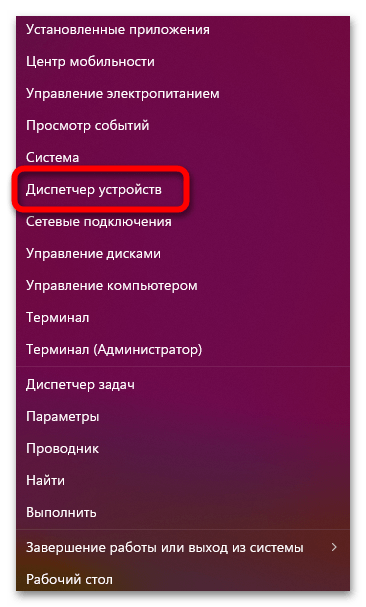 Установленные приложения
Центр мобильности
Управление электропитанием
Просмотр событий
Система
Диспетчер устройств
Сетевые подключения
Управление дисками
Управление компьютером
Терминал
Терминал (Администратор)

Диспетчер задач
Параметры
Проводник
Найти
Выполнить

Завершение работы или выход из системы >
Рабочий стол